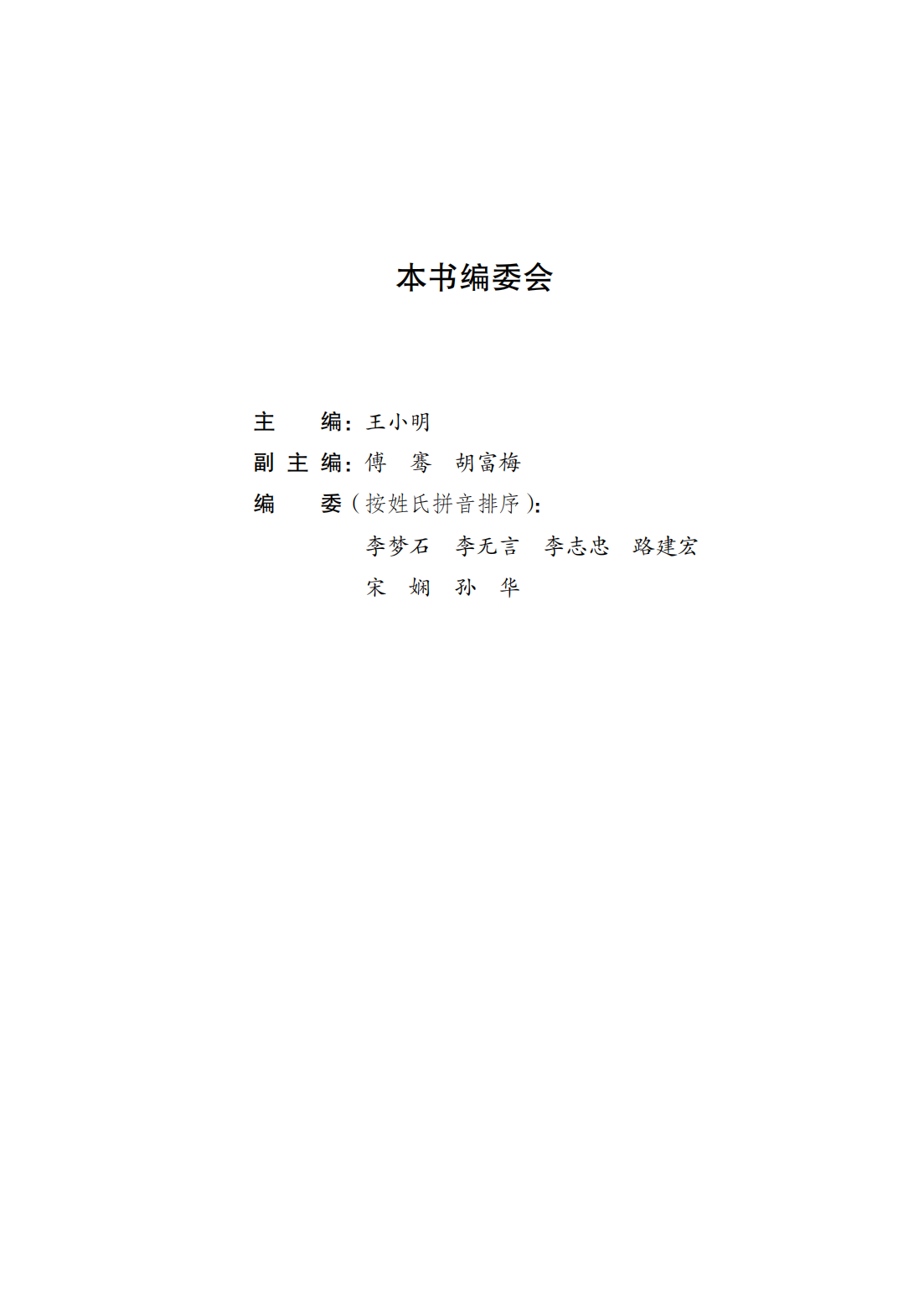 本书编委会

主 编：王小明

副主编：傅 骞 胡富梅

编 委（按姓氏拼音排序）：

李梦石 李无言 李志忠 路建宏

宋 娴 孙 华